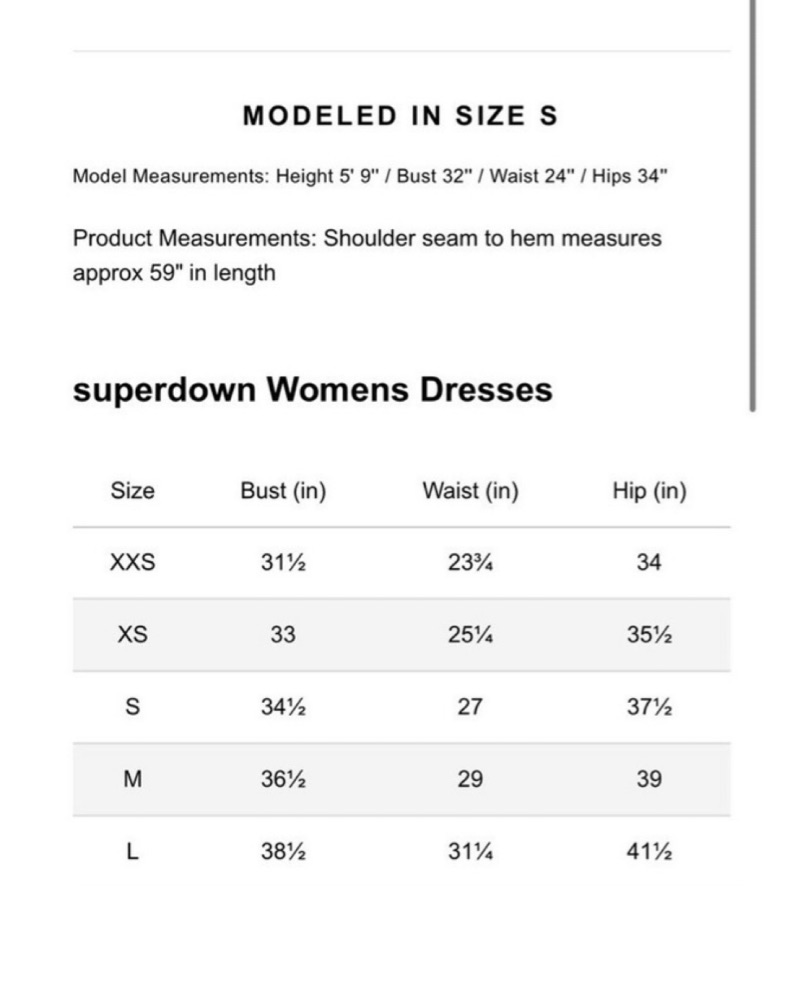 MODELED IN SIZE S

Model Measurements: Height 5' 9" / Bust 32" / Waist 24" / Hips 34"

Product Measurements: Shoulder seam to hem measures approx 59" in length

superdown Womens Dresses

| Size | Bust (in) | Waist (in) | Hip (in) |
|---|---|---|---|
| XXS | 31½ | 23¾ | 34 |
| XS | 33 | 25¼ | 35½ |
| S | 34½ | 27 | 37½ |
| M | 36½ | 29 | 39 |
| L | 38½ | 31¼ | 41½ |